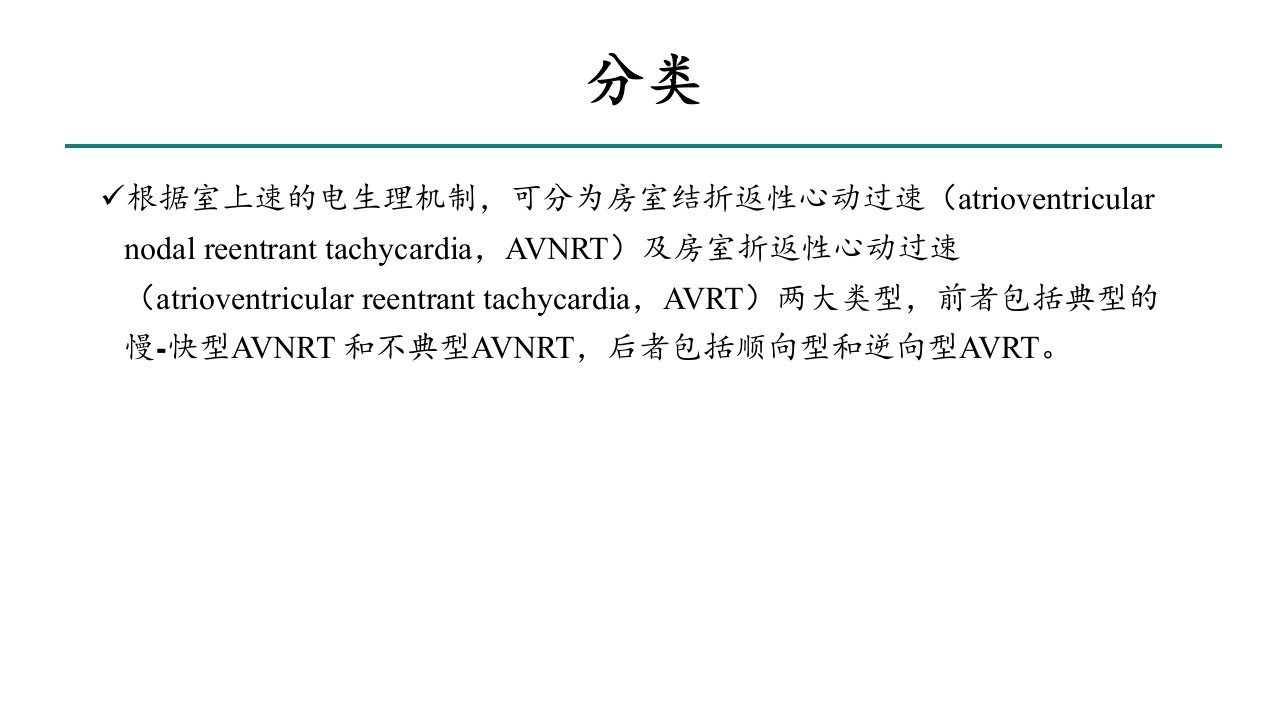 分类

✓根据室上速的电生理机制，可分为房室结折返性心动过速（atrioventricular nodal reentrant tachycardia，AVNRT）及房室折返性心动过速（atrioventricular reentrant tachycardia，AVRT）两大类型，前者包括典型的慢-快型AVNRT和不典型AVNRT，后者包括顺向型和逆向型AVRT。